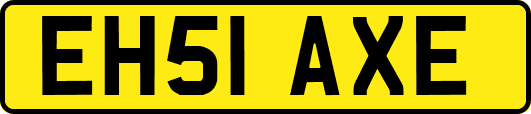 EH51 AXE